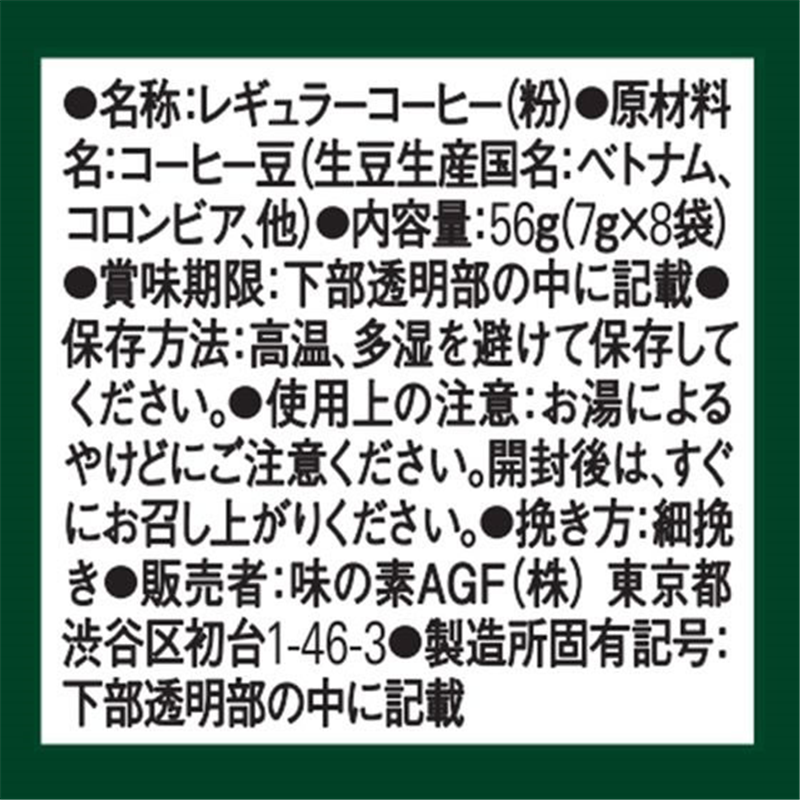 ●名称:レギュラーコーヒー(粉)●原材料名:コーヒー豆(生豆生産国名:ベトナム、コロンビア、他)●内容量:56g(7g×8袋)●賞味期限:下部透明部の中に記載●保存方法:高温、多湿を避けて保存してください。●使用上の注意:お湯によるやけどにご注意ください。開封後は、すぐにお召し上がりください。●挽き方:細挽き●販売者:味の素AGF(株) 東京都渋谷区初台1-46-3●製造所固有記号:下部透明部の中に記載